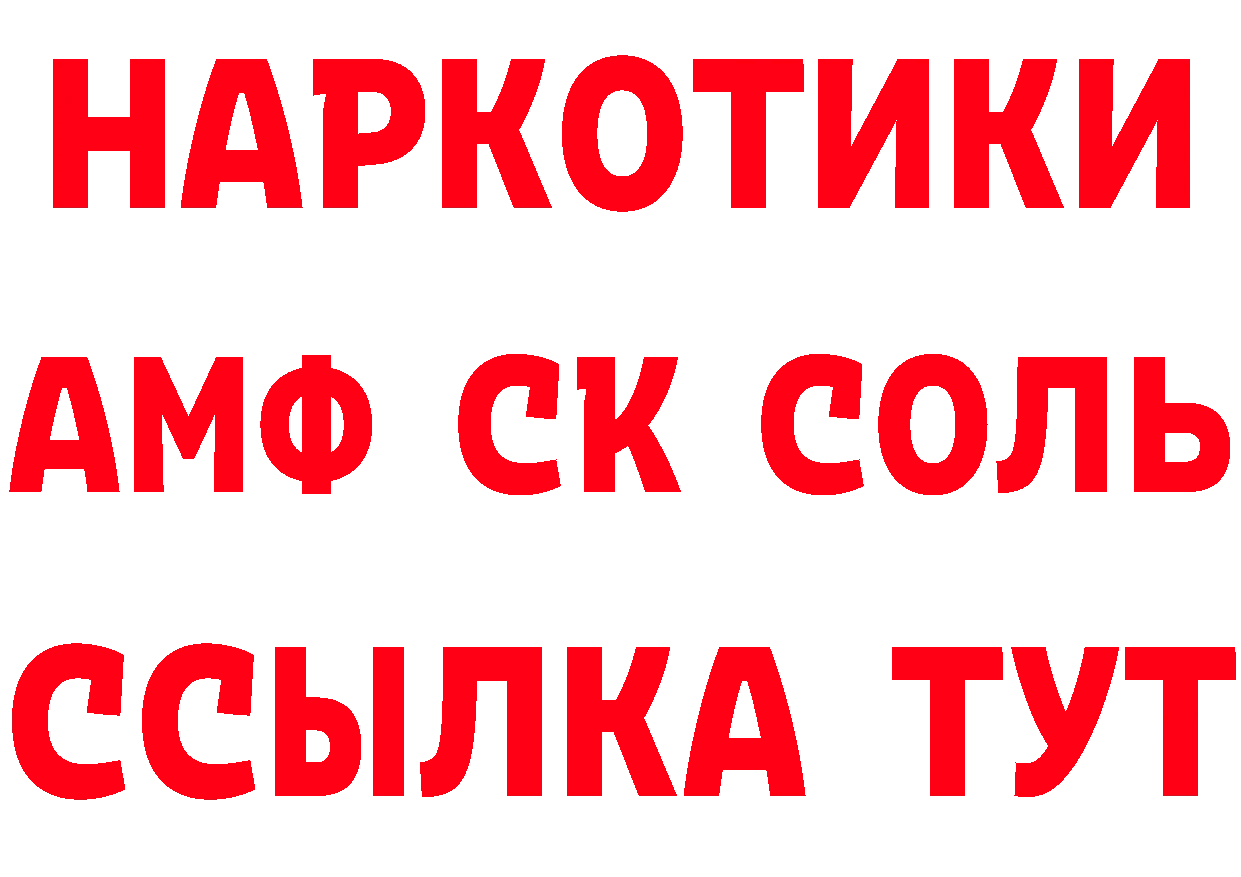 НАРКОТИКИ
АМФ СК СОЛЬ
ССЫЛКА ТУТ